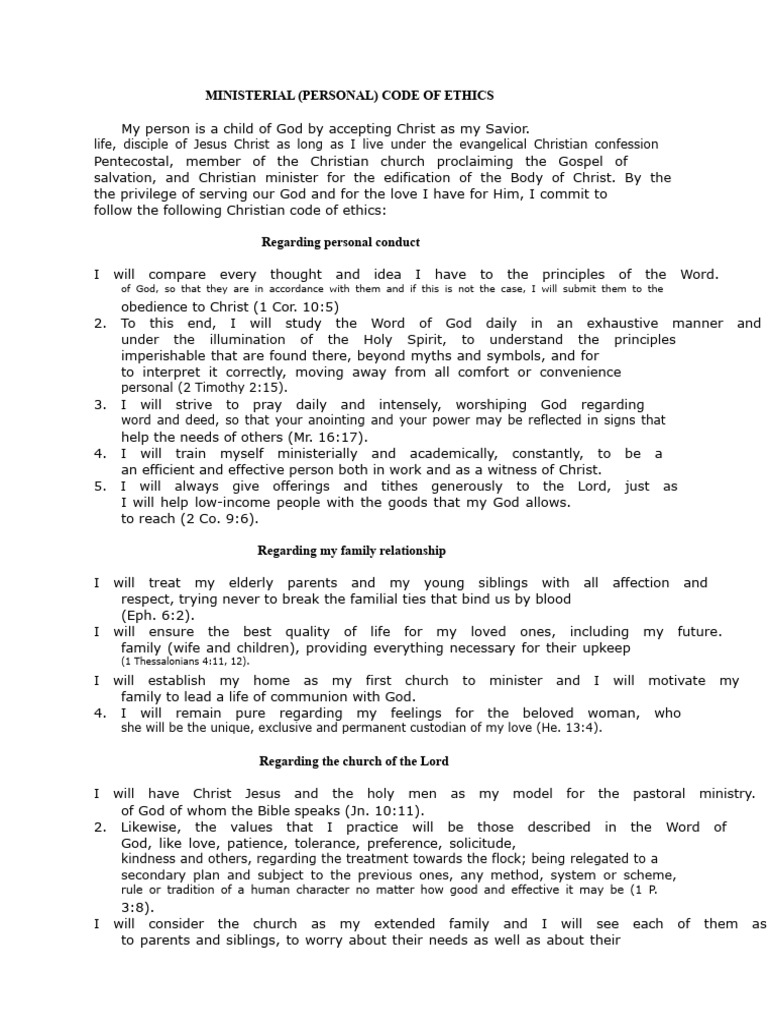 MINISTERIAL (PERSONAL) CODE OF ETHICS

My person is a child of God by accepting Christ as my Savior. life, disciple of Jesus Christ as long as I live under the evangelical Christian confession Pentecostal, member of the Christian church proclaiming the Gospel of salvation, and Christian minister for the edification of the Body of Christ. By the the privilege of serving our God and for the love I have for Him, I commit to follow the following Christian code of ethics:

Regarding personal conduct

I will compare every thought and idea I have to the principles of the Word. of God, so that they are in accordance with them and if this is not the case, I will submit them to the obedience to Christ (1 Cor. 10:5)
2. To this end, I will study the Word of God daily in an exhaustive manner and under the illumination of the Holy Spirit, to understand the principles imperishable that are found there, beyond myths and symbols, and for to interpret it correctly, moving away from all comfort or convenience personal (2 Timothy 2:15).
3. I will strive to pray daily and intensely, worshiping God regarding word and deed, so that your anointing and your power may be reflected in signs that help the needs of others (Mr. 16:17).
4. I will train myself ministerially and academically, constantly, to be a an efficient and effective person both in work and as a witness of Christ.
5. I will always give offerings and tithes generously to the Lord, just as I will help low-income people with the goods that my God allows. to reach (2 Co. 9:6).

Regarding my family relationship

I will treat my elderly parents and my young siblings with all affection and respect, trying never to break the familial ties that bind us by blood (Eph. 6:2).
I will ensure the best quality of life for my loved ones, including my future. family (wife and children), providing everything necessary for their upkeep (1 Thessalonians 4:11, 12).
I will establish my home as my first church to minister and I will motivate my family to lead a life of communion with God.
4. I will remain pure regarding my feelings for the beloved woman, who she will be the unique, exclusive and permanent custodian of my love (He. 13:4).

Regarding the church of the Lord

I will have Christ Jesus and the holy men as my model for the pastoral ministry. of God of whom the Bible speaks (Jn. 10:11).
2. Likewise, the values that I practice will be those described in the Word of God, like love, patience, tolerance, preference, solicitude, kindness and others, regarding the treatment towards the flock; being relegated to a secondary plan and subject to the previous ones, any method, system or scheme, rule or tradition of a human character no matter how good and effective it may be (1 P. 3:8).
I will consider the church as my extended family and I will see each of them as to parents and siblings, to worry about their needs as well as about their